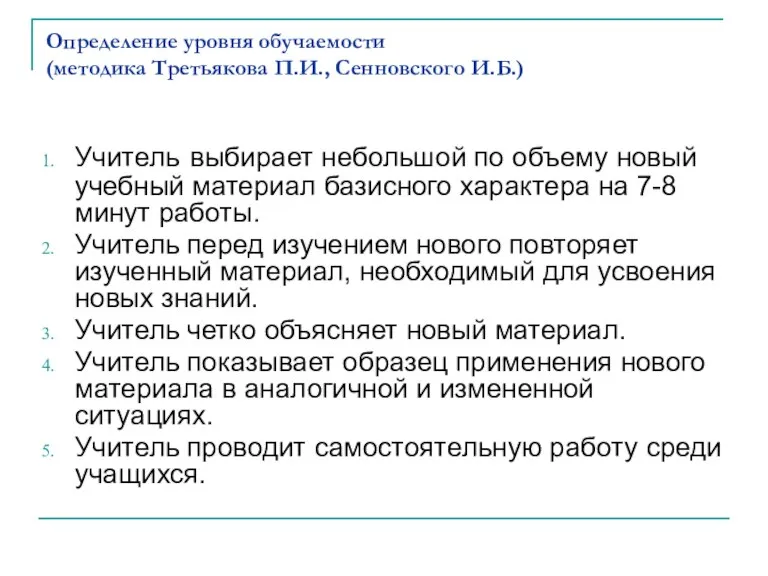 Определение уровня обучаемости
(методика Третьякова П.И., Сенновского И.Б.)

1. Учитель выбирает небольшой по объему новый учебный материал базисного характера на 7-8 минут работы.
2. Учитель перед изучением нового повторяет изученный материал, необходимый для усвоения новых знаний.
3. Учитель четко объясняет новый материал.
4. Учитель показывает образец применения нового материала в аналогичной и измененной ситуациях.
5. Учитель проводит самостоятельную работу среди учащихся.